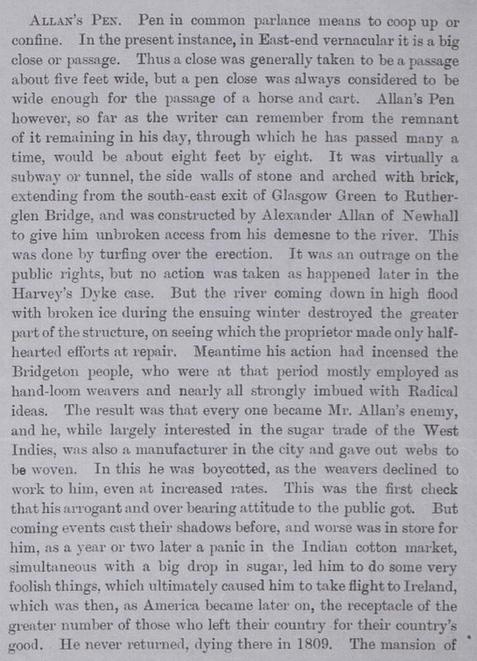 ALLAN'S PEN. Pen in common parlance means to coop up or confine. In the present instance, in East-end vernacular it is a big close or passage. Thus a close was generally taken to be a passage about five feet wide, but a pen close was always considered to be wide enough for the passage of a horse and cart. Allan's Pen however, so far as the writer can remember from the remnant of it remaining in his day, through which he has passed many a time, would be about eight feet by eight. It was virtually a subway or tunnel, the side walls of stone and arched with brick, extending from the south-east exit of Glasgow Green to Rutherglen Bridge, and was constructed by Alexander Allan of Newhall to give him unbroken access from his demesne to the river. This was done by turfing over the erection. It was an outrage on the public rights, but no action was taken as happened later in the Harvey's Dyke case. But the river coming down in high flood with broken ice during the ensuing winter destroyed the greater part of the structure, on seeing which the proprietor made only half-hearted efforts at repair. Meantime his action had incensed the Bridgeton people, who were at that period mostly employed as hand-loom weavers and nearly all strongly imbued with Radical ideas. The result was that every one became Mr. Allan's enemy, and he, while largely interested in the sugar trade of the West Indies, was also a manufacturer in the city and gave out webs to be woven. In this he was boycotted, as the weavers declined to work to him, even at increased rates. This was the first check that his arrogant and over bearing attitude to the public got. But coming events cast their shadows before, and worse was in store for him, as a year or two later a panic in the Indian cotton market, simultaneous with a big drop in sugar, led him to do some very foolish things, which ultimately caused him to take flight to Ireland, which was then, as America became later on, the receptacle of the greater number of those who left their country for their country's good. He never returned, dying there in 1809. The mansion of